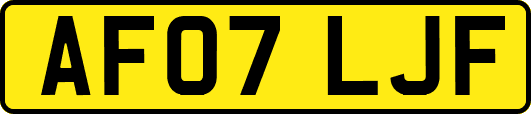 AF07 LJF